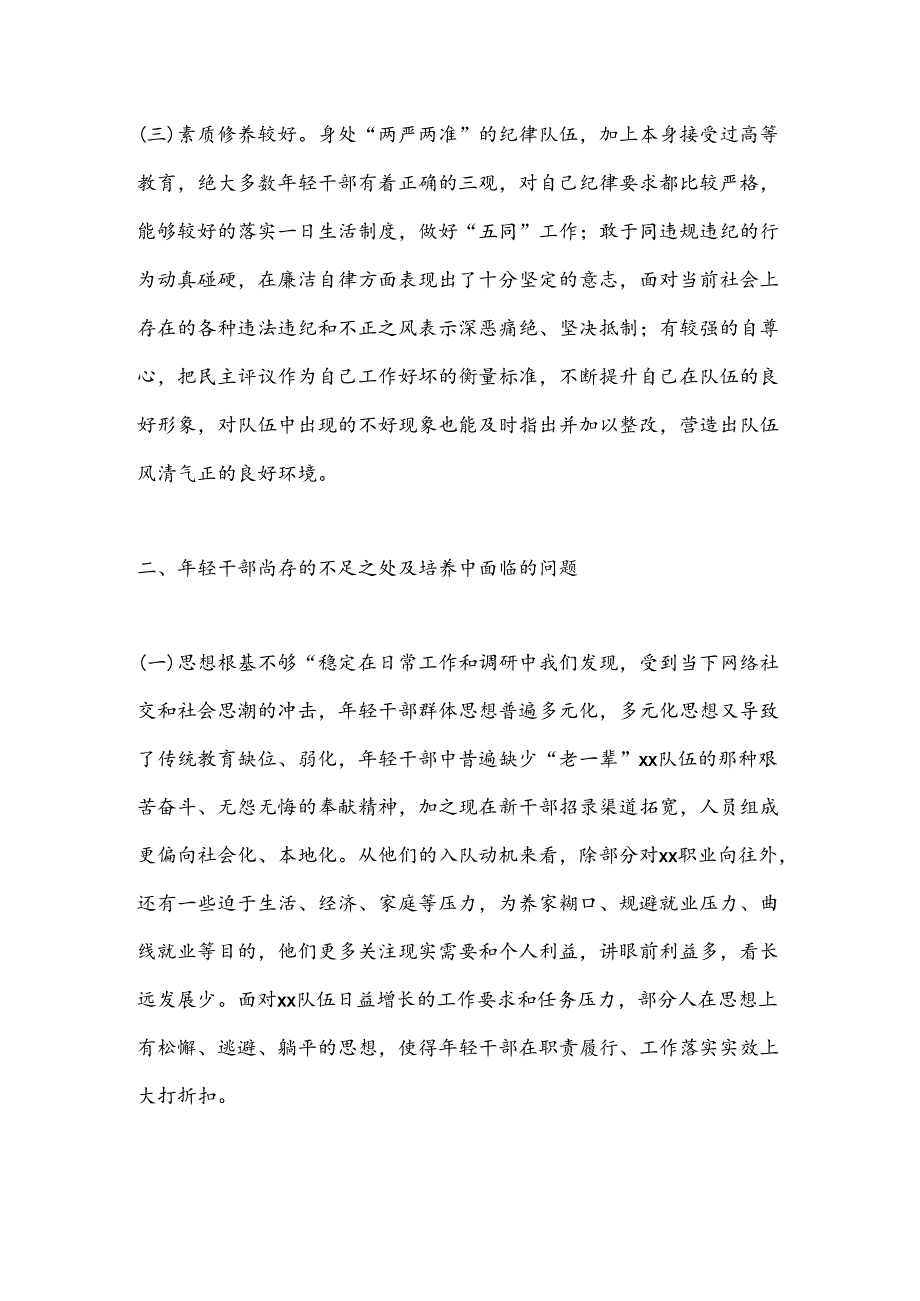 (三)素质修养较好。身处“两严两准”的纪律队伍，加上本身接受过高等教育，绝大多数年轻干部有着正确的三观，对自己纪律要求都比较严格，能够较好的落实一日生活制度，做好“五同”工作；敢于同违规违纪的行为动真碰硬，在廉洁自律方面表现出了十分坚定的意志，面对当前社会上存在的各种违法违纪和不正之风表示深恶痛绝、坚决抵制；有较强的自尊心，把民主评议作为自己工作好坏的衡量标准，不断提升自己在队伍的良好形象，对队伍中出现的不好现象也能及时指出并加以整改，营造出队伍风清气正的良好环境。

二、年轻干部尚存的不足之处及培养中面临的问题

(一)思想根基不够“稳定在日常工作和调研中我们发现，受到当下网络社交和社会思潮的冲击，年轻干部群体思想普遍多元化，多元化思想又导致了传统教育缺位、弱化，年轻干部中昔遍缺少“老一辈”xx队伍的那种艰苦奋斗、无怨无悔的奉献精神，加之现在新干部招录渠道拓宽，人员组成更偏向社会化、本地化。从他们的入队动机来看，除部分对xx职业向往外，还有一些迫于生活、经济、家庭等压力，为养家糊口、规避就业压力、曲线就业等目的，他们更多关注现实需要和个人利益，讲眼前利益多，看长远发展少。面对xx队伍日益增长的工作要求和任务压力，部分人在思想上有松懈、逃避、躺平的思想，使得年轻干部在职责履行、工作落实实效上大打折扣。